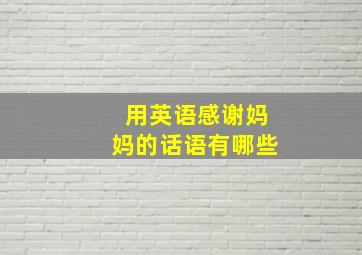 用英语感谢妈妈的话语有哪些